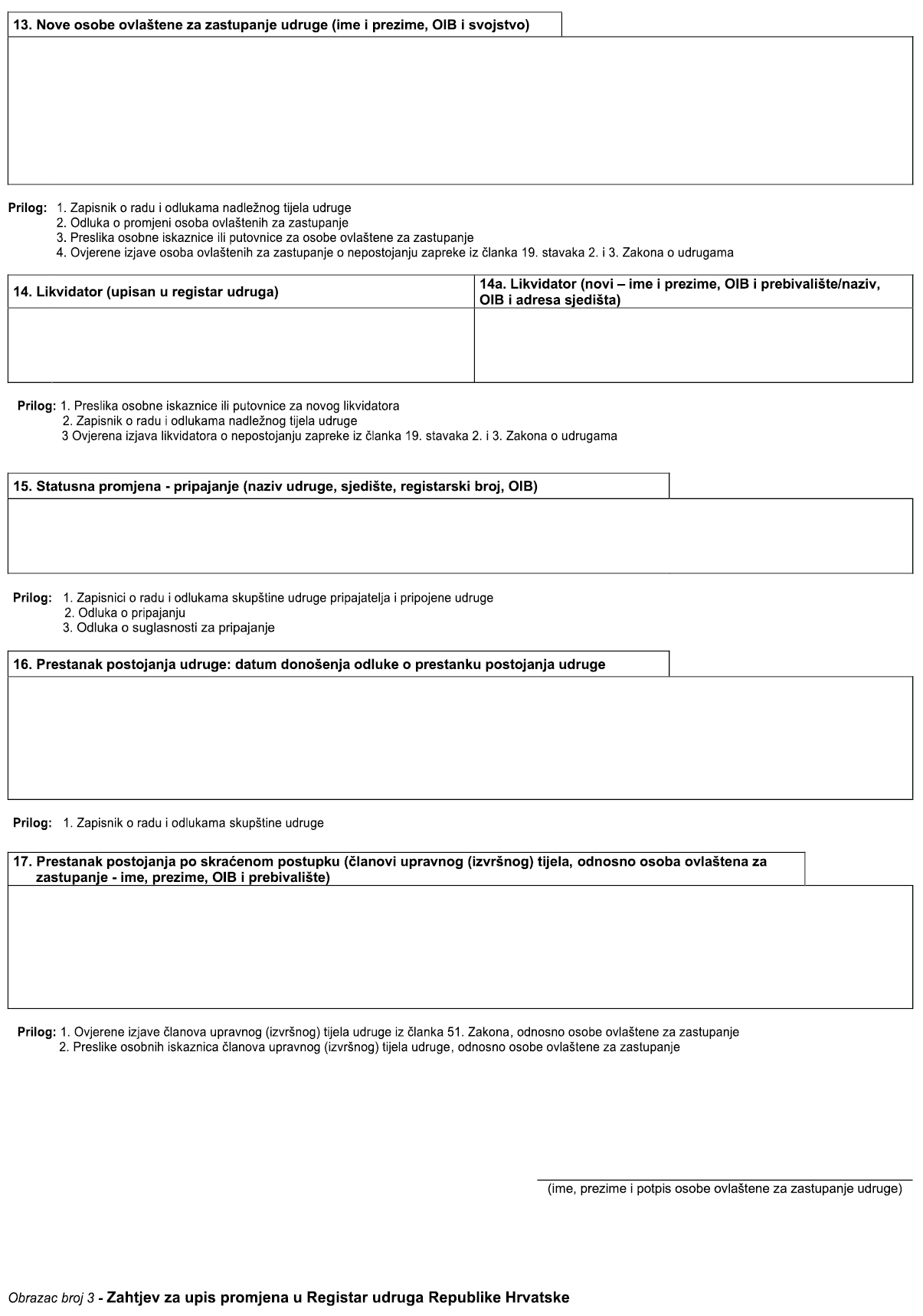 13. Nove osobe ovlaštene za zastupanje udruge (ime i prezime, OIB i svojstvo)

Prilog: 1. Zapisnik o radu i odlukama nadležnog tijela udruge
2. Odluka o promjeni osoba ovlaštenih za zastupanje
3. Preslika osobne iskaznice ili putovnice za osobe ovlaštene za zastupanje
4. Ovjerene izjave osoba ovlaštenih za zastupanje o nepostojanju zapreke iz članka 19. stavaka 2. i 3. Zakona o udrugama

| 14. Likvidator (upisan u registar udruga) | 14a. Likvidator (novi – ime i prezime, OIB i prebivalište/naziv, OIB i adresa sjedišta) |
|---|---|
| | |

Prilog: 1. Preslika osobne iskaznice ili putovnice za novog likvidatora
2. Zapisnik o radu i odlukama nadležnog tijela udruge
3 Ovjerena izjava likvidatora o nepostojanju zapreke iz članka 19. stavaka 2. i 3. Zakona o udrugama

15. Statusna promjena - pripajanje (naziv udruge, sjedište, registarski broj, OIB)

Prilog: 1. Zapisnici o radu i odlukama skupštine udruge pripajatelja i pripojene udruge
2. Odluka o pripajanju
3. Odluka o suglasnosti za pripajanje

16. Prestanak postojanja udruge: datum donošenja odluke o prestanku postojanja udruge

Prilog: 1. Zapisnik o radu i odlukama skupštine udruge

17. Prestanak postojanja po skraćenom postupku (članovi upravnog (izvršnog) tijela, odnosno osoba ovlaštena za zastupanje - ime, prezime, OIB i prebivalište)

Prilog: 1. Ovjerene izjave članova upravnog (izvršnog) tijela udruge iz članka 51. Zakona, odnosno osobe ovlaštene za zastupanje
2. Preslike osobnih iskaznica članova upravnog (izvršnog) tijela udruge, odnosno osobe ovlaštene za zastupanje

(ime, prezime i potpis osobe ovlaštene za zastupanje udruge)

Obrazac broj 3 - Zahtjev za upis promjena u Registar udruga Republike Hrvatske